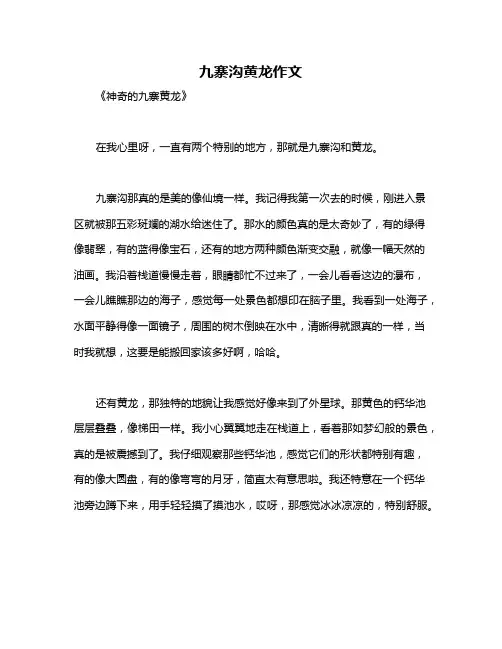 九寨沟黄龙作文

《神奇的九寨黄龙》

在我心里呀，一直有两个特别的地方，那就是九寨沟和黄龙。

九寨沟那真的是美的像仙境一样。我记得我第一次去的时候，刚进入景区就被那五彩斑斓的湖水给迷住了。那水的颜色真的是太奇妙了，有的绿得像翡翠，有的蓝得像宝石，还有的地方两种颜色渐变交融，就像一幅天然的油画。我沿着栈道慢慢走着，眼睛都忙不过来了，一会儿看看这边的瀑布，一会儿瞧瞧那边的海子，感觉每一处景色都想印在脑子里。我看到一处海子，水面平静得像一面镜子，周围的树木倒映在水中，清晰得就跟真的一样，当时我就想，这要是能搬回家该多好啊，哈哈。

还有黄龙，那独特的地貌让我感觉好像来到了外星球。那黄色的钙华池层层叠叠，像梯田一样。我小心翼翼地走在栈道上，看着那如梦幻般的景色，真的是被震撼到了。我仔细观察那些钙华池，感觉它们的形状都特别有趣，有的像大圆盘，有的像弯弯的月牙，简直太有意思啦。我还特意在一个钙华池旁边蹲下来，用手轻轻摸了摸池水，哎呀，那感觉冰冰凉凉的，特别舒服。